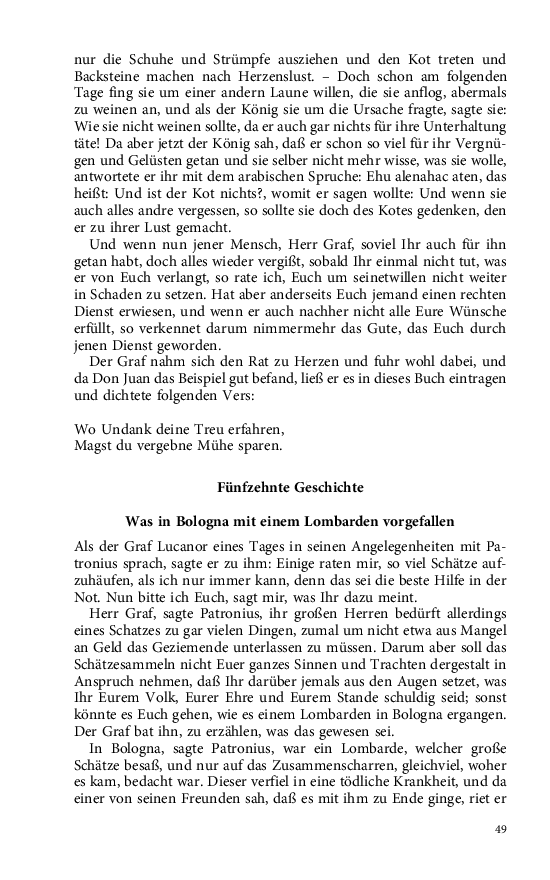 nur die Schuhe und Strümpfe ausziehen und den Kot treten und Backsteine machen nach Herzenslust. – Doch schon am folgenden Tage fing sie um einer andern Laune willen, die sie anflog, abermals zu weinen an, und als der König sie um die Ursache fragte, sagte sie: Wie sie nicht weinen sollte, da er auch gar nichts für ihre Unterhaltung täte! Da aber jetzt der König sah, daß er schon so viel für ihr Vergnügen und Gelüsten getan und sie selber nicht mehr wisse, was sie wolle, antwortete er ihr mit dem arabischen Spruche: Ehu alenahac aten, das heißt: Und ist der Kot nichts?, womit er sagen wollte: Und wenn sie auch alles andre vergessen, so sollte sie doch des Kotes gedenken, den er zu ihrer Lust gemacht.

Und wenn nun jener Mensch, Herr Graf, soviel Ihr auch für ihn getan habt, doch alles wieder vergißt, sobald Ihr einmal nicht tut, was er von Euch verlangt, so rate ich, Euch um seinetwillen nicht weiter in Schaden zu setzen. Hat aber anderseits Euch jemand einen rechten Dienst erwiesen, und wenn er auch nachher nicht alle Eure Wünsche erfüllt, so verkennet darum nimmermehr das Gute, das Euch durch jenen Dienst geworden.

Der Graf nahm sich den Rat zu Herzen und fuhr wohl dabei, und da Don Juan das Beispiel gut befand, ließ er es in dieses Buch eintragen und dichtete folgenden Vers:

Wo Undank deine Treu erfahren,
Magst du vergebne Mühe sparen.

Fünfzehnte Geschichte

Was in Bologna mit einem Lombarden vorgefallen

Als der Graf Lucanor eines Tages in seinen Angelegenheiten mit Patronius sprach, sagte er zu ihm: Einige raten mir, so viel Schätze aufzuhäufen, als ich nur immer kann, denn das sei die beste Hilfe in der Not. Nun bitte ich Euch, sagt mir, was Ihr dazu meint.

Herr Graf, sagte Patronius, ihr großen Herren bedürft allerdings eines Schatzes zu gar vielen Dingen, zumal um nicht etwa aus Mangel an Geld das Geziemende unterlassen zu müssen. Darum aber soll das Schätzesammeln nicht Euer ganzes Sinnen und Trachten dergestalt in Anspruch nehmen, daß Ihr darüber jemals aus den Augen setzet, was Ihr Eurem Volk, Eurer Ehre und Eurem Stande schuldig seid; sonst könnte es Euch gehen, wie es einem Lombarden in Bologna ergangen. Der Graf bat ihn, zu erzählen, was das gewesen sei.

In Bologna, sagte Patronius, war ein Lombarde, welcher große Schätze besaß, und nur auf das Zusammenscharren, gleichviel, woher es kam, bedacht war. Dieser verfiel in eine tödliche Krankheit, und da einer von seinen Freunden sah, daß es mit ihm zu Ende ginge, riet er

49